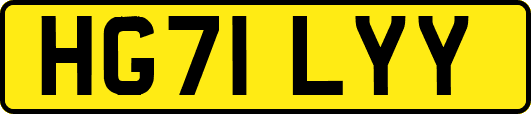 HG71 LYY